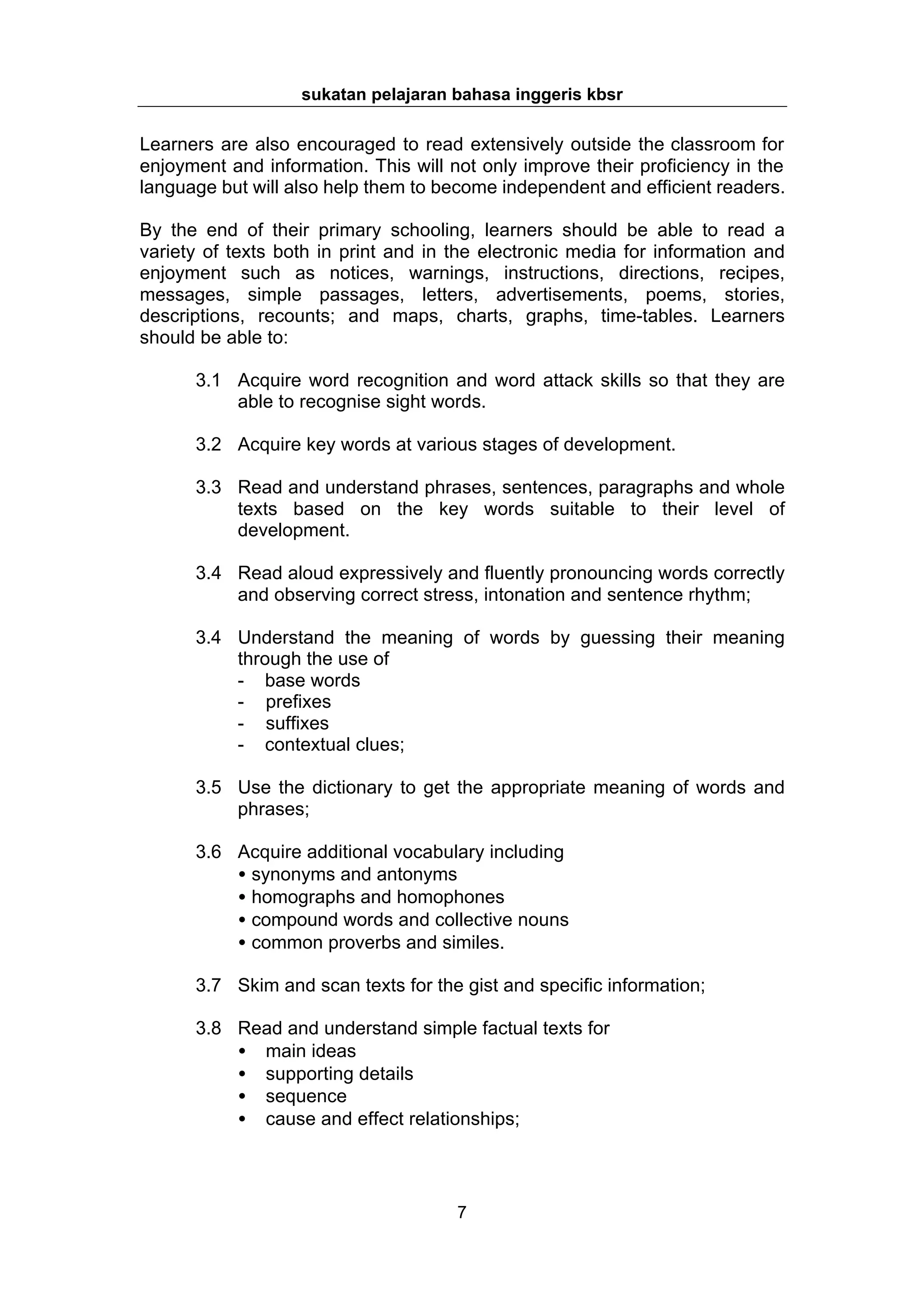 sukatan pelajaran bahasa inggeris kbsr

Learners are also encouraged to read extensively outside the classroom for enjoyment and information. This will not only improve their proficiency in the language but will also help them to become independent and efficient readers.

By the end of their primary schooling, learners should be able to read a variety of texts both in print and in the electronic media for information and enjoyment such as notices, warnings, instructions, directions, recipes, messages, simple passages, letters, advertisements, poems, stories, descriptions, recounts; and maps, charts, graphs, time-tables. Learners should be able to:

3.1 Acquire word recognition and word attack skills so that they are able to recognise sight words.

3.2 Acquire key words at various stages of development.

3.3 Read and understand phrases, sentences, paragraphs and whole texts based on the key words suitable to their level of development.

3.4 Read aloud expressively and fluently pronouncing words correctly and observing correct stress, intonation and sentence rhythm;

3.4 Understand the meaning of words by guessing their meaning through the use of
- base words
- prefixes
- suffixes
- contextual clues;

3.5 Use the dictionary to get the appropriate meaning of words and phrases;

3.6 Acquire additional vocabulary including
• synonyms and antonyms
• homographs and homophones
• compound words and collective nouns
• common proverbs and similes.

3.7 Skim and scan texts for the gist and specific information;

3.8 Read and understand simple factual texts for
• main ideas
• supporting details
• sequence
• cause and effect relationships;

7